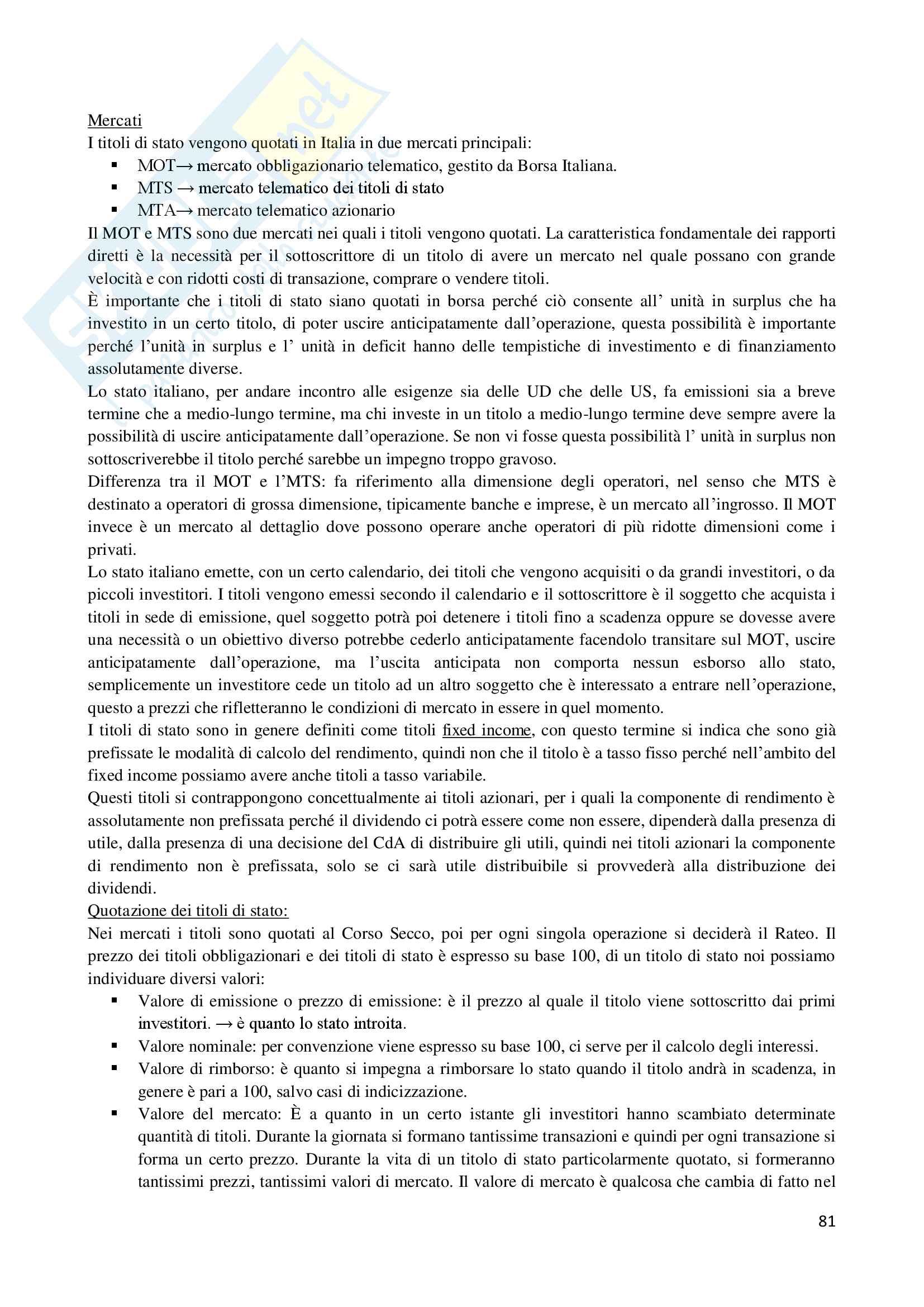 Mercati
I titoli di stato vengono quotati in Italia in due mercati principali:
▪ MOT→ mercato obbligazionario telematico, gestito da Borsa Italiana.
▪ MTS → mercato telematico dei titoli di stato
▪ MTA→ mercato telematico azionario
Il MOT e MTS sono due mercati nei quali i titoli vengono quotati. La caratteristica fondamentale dei rapporti diretti è la necessità per il sottoscrittore di un titolo di avere un mercato nel quale possano con grande velocità e con ridotti costi di transazione, comprare o vendere titoli.
È importante che i titoli di stato siano quotati in borsa perché ciò consente all' unità in surplus che ha investito in un certo titolo, di poter uscire anticipatamente dall'operazione, questa possibilità è importante perché l'unità in surplus e l' unità in deficit hanno delle tempistiche di investimento e di finanziamento assolutamente diverse.
Lo stato italiano, per andare incontro alle esigenze sia delle UD che delle US, fa emissioni sia a breve termine che a medio-lungo termine, ma chi investe in un titolo a medio-lungo termine deve sempre avere la possibilità di uscire anticipatamente dall'operazione. Se non vi fosse questa possibilità l' unità in surplus non sottoscriverebbe il titolo perché sarebbe un impegno troppo gravoso.
Differenza tra il MOT e l'MTS: fa riferimento alla dimensione degli operatori, nel senso che MTS è destinato a operatori di grossa dimensione, tipicamente banche e imprese, è un mercato all'ingrosso. Il MOT invece è un mercato al dettaglio dove possono operare anche operatori di più ridotte dimensioni come i privati.
Lo stato italiano emette, con un certo calendario, dei titoli che vengono acquisiti o da grandi investitori, o da piccoli investitori. I titoli vengono emessi secondo il calendario e il sottoscrittore è il soggetto che acquista i titoli in sede di emissione, quel soggetto potrà poi detenere i titoli fino a scadenza oppure se dovesse avere una necessità o un obiettivo diverso potrebbe cederlo anticipatamente facendolo transitare sul MOT, uscire anticipatamente dall'operazione, ma l'uscita anticipata non comporta nessun esborso allo stato, semplicemente un investitore cede un titolo ad un altro soggetto che è interessato a entrare nell'operazione, questo a prezzi che rifletteranno le condizioni di mercato in essere in quel momento.
I titoli di stato sono in genere definiti come titoli fixed income, con questo termine si indica che sono già prefissate le modalità di calcolo del rendimento, quindi non che il titolo è a tasso fisso perché nell'ambito del fixed income possiamo avere anche titoli a tasso variabile.
Questi titoli si contrappongono concettualmente ai titoli azionari, per i quali la componente di rendimento è assolutamente non prefissata perché il dividendo ci potrà essere come non essere, dipenderà dalla presenza di utile, dalla presenza di una decisione del CdA di distribuire gli utili, quindi nei titoli azionari la componente di rendimento non è prefissata, solo se ci sarà utile distribuibile si provvederà alla distribuzione dei dividendi.
Quotazione dei titoli di stato:
Nei mercati i titoli sono quotati al Corso Secco, poi per ogni singola operazione si deciderà il Rateo. Il prezzo dei titoli obbligazionari e dei titoli di stato è espresso su base 100, di un titolo di stato noi possiamo individuare diversi valori:
▪ Valore di emissione o prezzo di emissione: è il prezzo al quale il titolo viene sottoscritto dai primi investitori. → è quanto lo stato introita.
▪ Valore nominale: per convenzione viene espresso su base 100, ci serve per il calcolo degli interessi.
▪ Valore di rimborso: è quanto si impegna a rimborsare lo stato quando il titolo andrà in scadenza, in genere è pari a 100, salvo casi di indicizzazione.
▪ Valore del mercato: È a quanto in un certo istante gli investitori hanno scambiato determinate quantità di titoli. Durante la giornata si formano tantissime transazioni e quindi per ogni transazione si forma un certo prezzo. Durante la vita di un titolo di stato particolarmente quotato, si formeranno tantissimi prezzi, tantissimi valori di mercato. Il valore di mercato è qualcosa che cambia di fatto nel

81